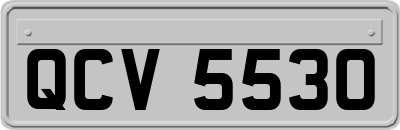 QCV 5530